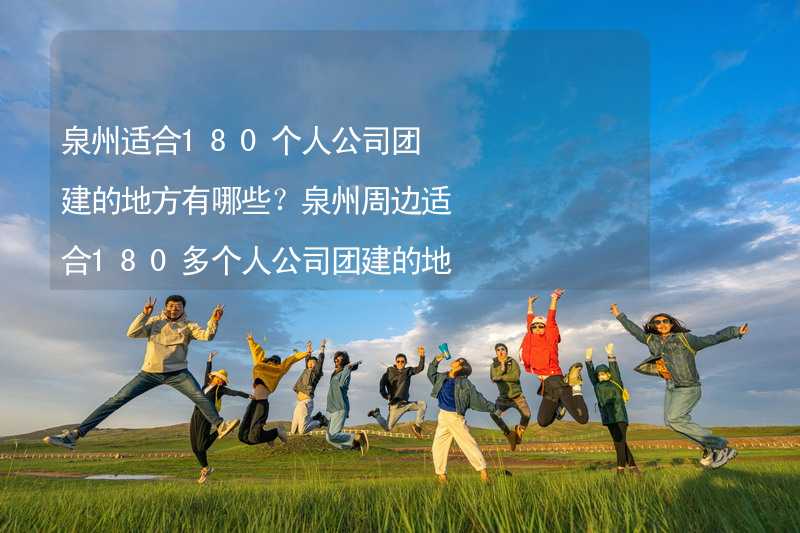 泉州适合１８０个人公司团建的地方有哪些？泉州周边适合１８０多个人公司团建的地